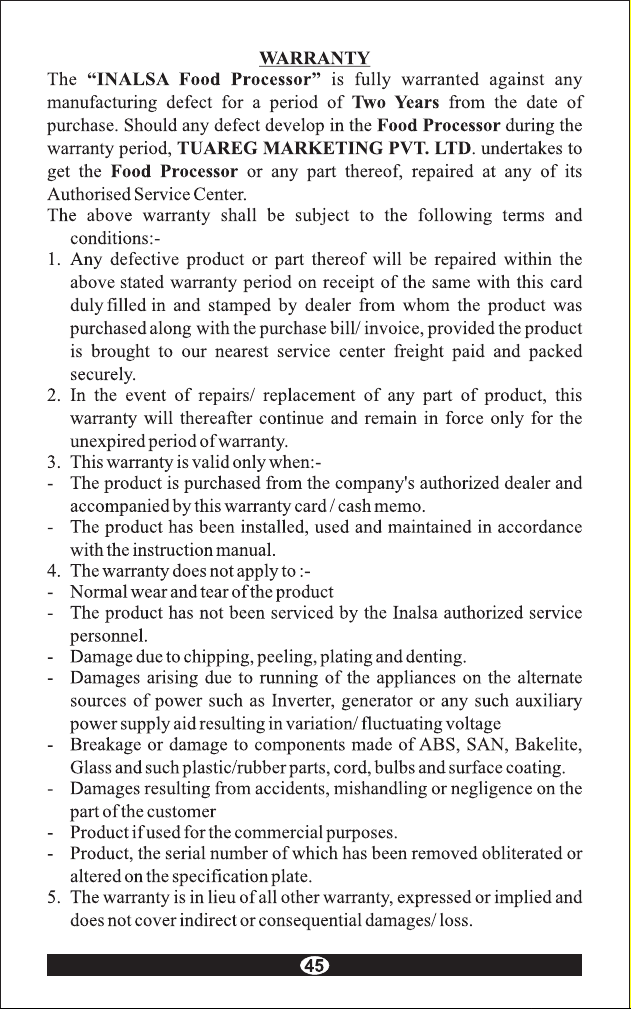 WARRANTY

The "INALSA Food Processor" is fully warranted against any manufacturing defect for a period of Two Years from the date of purchase. Should any defect develop in the Food Processor during the warranty period, TUAREG MARKETING PVT. LTD. undertakes to get the Food Processor or any part thereof, repaired at any of its Authorised Service Center.

The above warranty shall be subject to the following terms and conditions:-

1. Any defective product or part thereof will be repaired within the above stated warranty period on receipt of the same with this card duly filled in and stamped by dealer from whom the product was purchased along with the purchase bill/ invoice, provided the product is brought to our nearest service center freight paid and packed securely.
2. In the event of repairs/ replacement of any part of product, this warranty will thereafter continue and remain in force only for the unexpired period of warranty.
3. This warranty is valid only when:-
- The product is purchased from the company's authorized dealer and accompanied by this warranty card / cash memo.
- The product has been installed, used and maintained in accordance with the instruction manual.
4. The warranty does not apply to :-
- Normal wear and tear of the product
- The product has not been serviced by the Inalsa authorized service personnel.
- Damage due to chipping, peeling, plating and denting.
- Damages arising due to running of the appliances on the alternate sources of power such as Inverter, generator or any such auxiliary power supply aid resulting in variation/ fluctuating voltage
- Breakage or damage to components made of ABS, SAN, Bakelite, Glass and such plastic/rubber parts, cord, bulbs and surface coating.
- Damages resulting from accidents, mishandling or negligence on the part of the customer
- Product if used for the commercial purposes.
- Product, the serial number of which has been removed obliterated or altered on the specification plate.
5. The warranty is in lieu of all other warranty, expressed or implied and does not cover indirect or consequential damages/ loss.

45